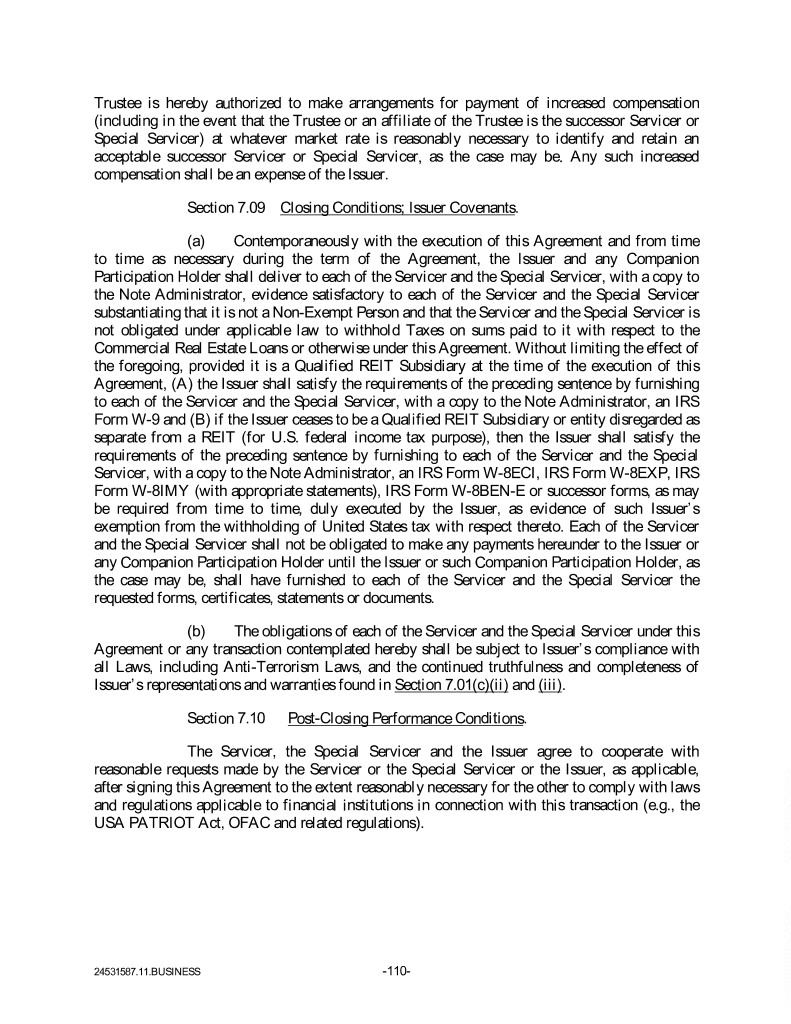 Trustee is hereby authorized to make arrangements for payment of increased compensation (including in the event that the Trustee or an affiliate of the Trustee is the successor Servicer or Special Servicer) at whatever market rate is reasonably necessary to identify and retain an acceptable successor Servicer or Special Servicer, as the case may be. Any such increased compensation shall be an expense of the Issuer.

Section 7.09 Closing Conditions; Issuer Covenants.

(a) Contemporaneously with the execution of this Agreement and from time to time as necessary during the term of the Agreement, the Issuer and any Companion Participation Holder shall deliver to each of the Servicer and the Special Servicer, with a copy to the Note Administrator, evidence satisfactory to each of the Servicer and the Special Servicer substantiating that it is not a Non-Exempt Person and that the Servicer and the Special Servicer is not obligated under applicable law to withhold Taxes on sums paid to it with respect to the Commercial Real Estate Loans or otherwise under this Agreement. Without limiting the effect of the foregoing, provided it is a Qualified REIT Subsidiary at the time of the execution of this Agreement, (A) the Issuer shall satisfy the requirements of the preceding sentence by furnishing to each of the Servicer and the Special Servicer, with a copy to the Note Administrator, an IRS Form W-9 and (B) if the Issuer ceases to be a Qualified REIT Subsidiary or entity disregarded as separate from a REIT (for U.S. federal income tax purpose), then the Issuer shall satisfy the requirements of the preceding sentence by furnishing to each of the Servicer and the Special Servicer, with a copy to the Note Administrator, an IRS Form W-8ECI, IRS Form W-8EXP, IRS Form W-8IMY (with appropriate statements), IRS Form W-8BEN-E or successor forms, as may be required from time to time, duly executed by the Issuer, as evidence of such Issuer's exemption from the withholding of United States tax with respect thereto. Each of the Servicer and the Special Servicer shall not be obligated to make any payments hereunder to the Issuer or any Companion Participation Holder until the Issuer or such Companion Participation Holder, as the case may be, shall have furnished to each of the Servicer and the Special Servicer the requested forms, certificates, statements or documents.

(b) The obligations of each of the Servicer and the Special Servicer under this Agreement or any transaction contemplated hereby shall be subject to Issuer's compliance with all Laws, including Anti-Terrorism Laws, and the continued truthfulness and completeness of Issuer's representations and warranties found in Section 7.01(c)(ii) and (iii).

Section 7.10 Post-Closing Performance Conditions.

The Servicer, the Special Servicer and the Issuer agree to cooperate with reasonable requests made by the Servicer or the Special Servicer or the Issuer, as applicable, after signing this Agreement to the extent reasonably necessary for the other to comply with laws and regulations applicable to financial institutions in connection with this transaction (e.g., the USA PATRIOT Act, OFAC and related regulations).

24531587.11.BUSINESS -110-